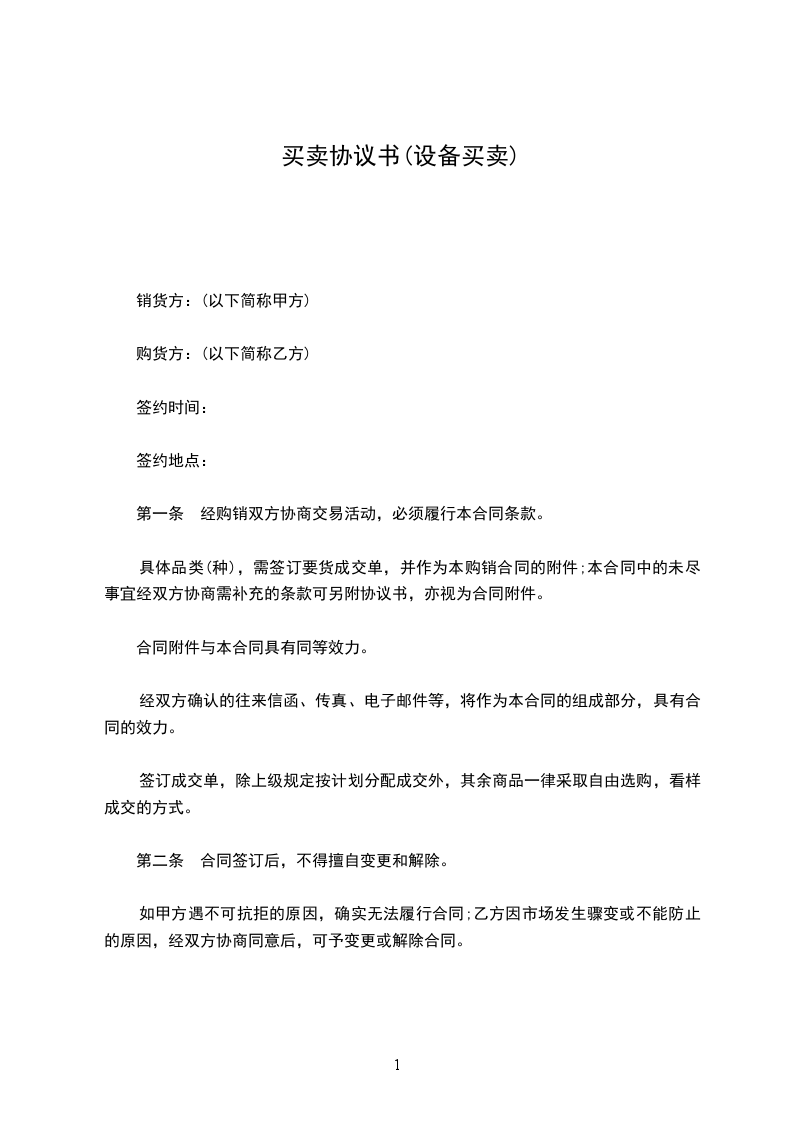 买卖协议书(设备买卖)

销货方：(以下简称甲方)

购货方：(以下简称乙方)

签约时间：

签约地点：

第一条　经购销双方协商交易活动，必须履行本合同条款。

具体品类(种)，需签订要货成交单，并作为本购销合同的附件;本合同中的未尽事宜经双方协商需补充的条款可另附协议书，亦视为合同附件。

合同附件与本合同具有同等效力。

经双方确认的往来信函、传真、电子邮件等，将作为本合同的组成部分，具有合同的效力。

签订成交单，除上级规定按计划分配成交外，其余商品一律采取自由选购，看样成交的方式。

第二条　合同签订后，不得擅自变更和解除。

如甲方遇不可抗拒的原因，确实无法履行合同;乙方因市场发生骤变或不能防止的原因，经双方协商同意后，可予变更或解除合同。

1